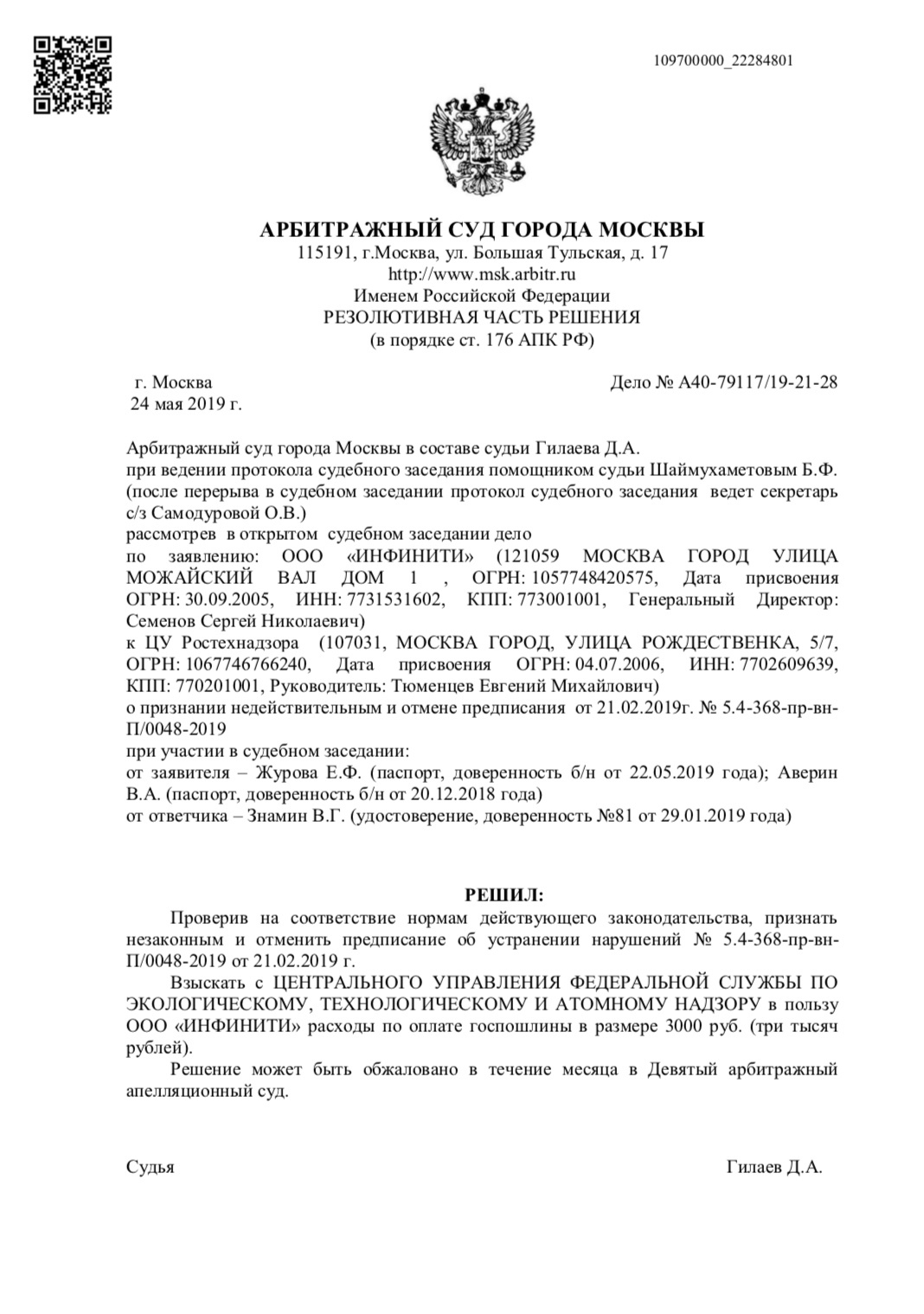 109700000_22284801

АРБИТРАЖНЫЙ СУД ГОРОДА МОСКВЫ
115191, г.Москва, ул. Большая Тульская, д. 17
http://www.msk.arbitr.ru
Именем Российской Федерации
РЕЗОЛЮТИВНАЯ ЧАСТЬ РЕШЕНИЯ
(в порядке ст. 176 АПК РФ)

г. Москва
24 мая 2019 г.

Дело № А40-79117/19-21-28

Арбитражный суд города Москвы в составе судьи Гилаева Д.А.
при ведении протокола судебного заседания помощником судьи Шаймухаметовым Б.Ф. (после перерыва в судебном заседании протокол судебного заседания ведет секретарь с/з Самодуровой О.В.)
рассмотрев в открытом судебном заседании дело
по заявлению: ООО «ИНФИНИТИ» (121059 МОСКВА ГОРОД УЛИЦА МОЖАЙСКИЙ ВАЛ ДОМ 1 , ОГРН: 1057748420575, Дата присвоения ОГРН: 30.09.2005, ИНН: 7731531602, КПП: 773001001, Генеральный Директор: Семенов Сергей Николаевич)
к ЦУ Ростехнадзора (107031, МОСКВА ГОРОД, УЛИЦА РОЖДЕСТВЕНКА, 5/7, ОГРН: 1067746766240, Дата присвоения ОГРН: 04.07.2006, ИНН: 7702609639, КПП: 770201001, Руководитель: Тюменцев Евгений Михайлович)
о признании недействительным и отмене предписания от 21.02.2019г. № 5.4-368-пр-вн-П/0048-2019
при участии в судебном заседании:
от заявителя – Журова Е.Ф. (паспорт, доверенность б/н от 22.05.2019 года); Аверин В.А. (паспорт, доверенность б/н от 20.12.2018 года)
от ответчика – Знамин В.Г. (удостоверение, доверенность №81 от 29.01.2019 года)

РЕШИЛ:
Проверив на соответствие нормам действующего законодательства, признать незаконным и отменить предписание об устранении нарушений № 5.4-368-пр-вн-П/0048-2019 от 21.02.2019 г.
Взыскать с ЦЕНТРАЛЬНОГО УПРАВЛЕНИЯ ФЕДЕРАЛЬНОЙ СЛУЖБЫ ПО ЭКОЛОГИЧЕСКОМУ, ТЕХНОЛОГИЧЕСКОМУ И АТОМНОМУ НАДЗОРУ в пользу ООО «ИНФИНИТИ» расходы по оплате госпошлины в размере 3000 руб. (три тысяч рублей).
Решение может быть обжаловано в течение месяца в Девятый арбитражный апелляционный суд.

Судья

Гилаев Д.А.